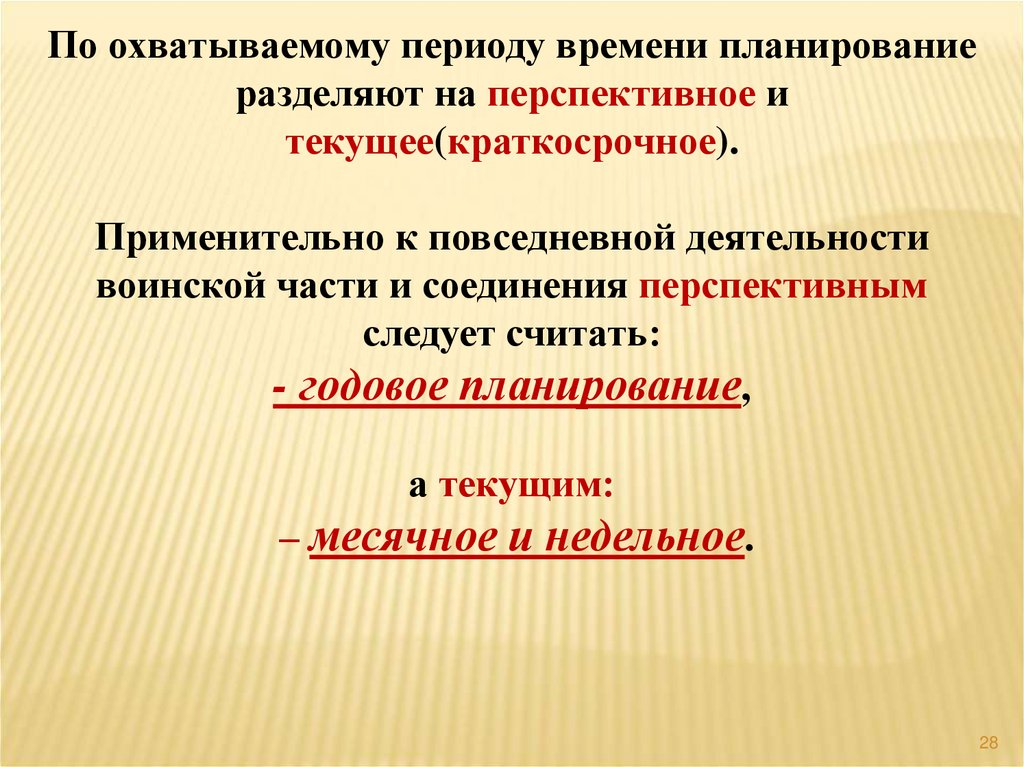 По охватываемому периоду времени планирование разделяют на перспективное и текущее(краткосрочное).

Применительно к повседневной деятельности воинской части и соединения перспективным следует считать:

- годовое планирование,

а текущим:

– месячное и недельное.

28